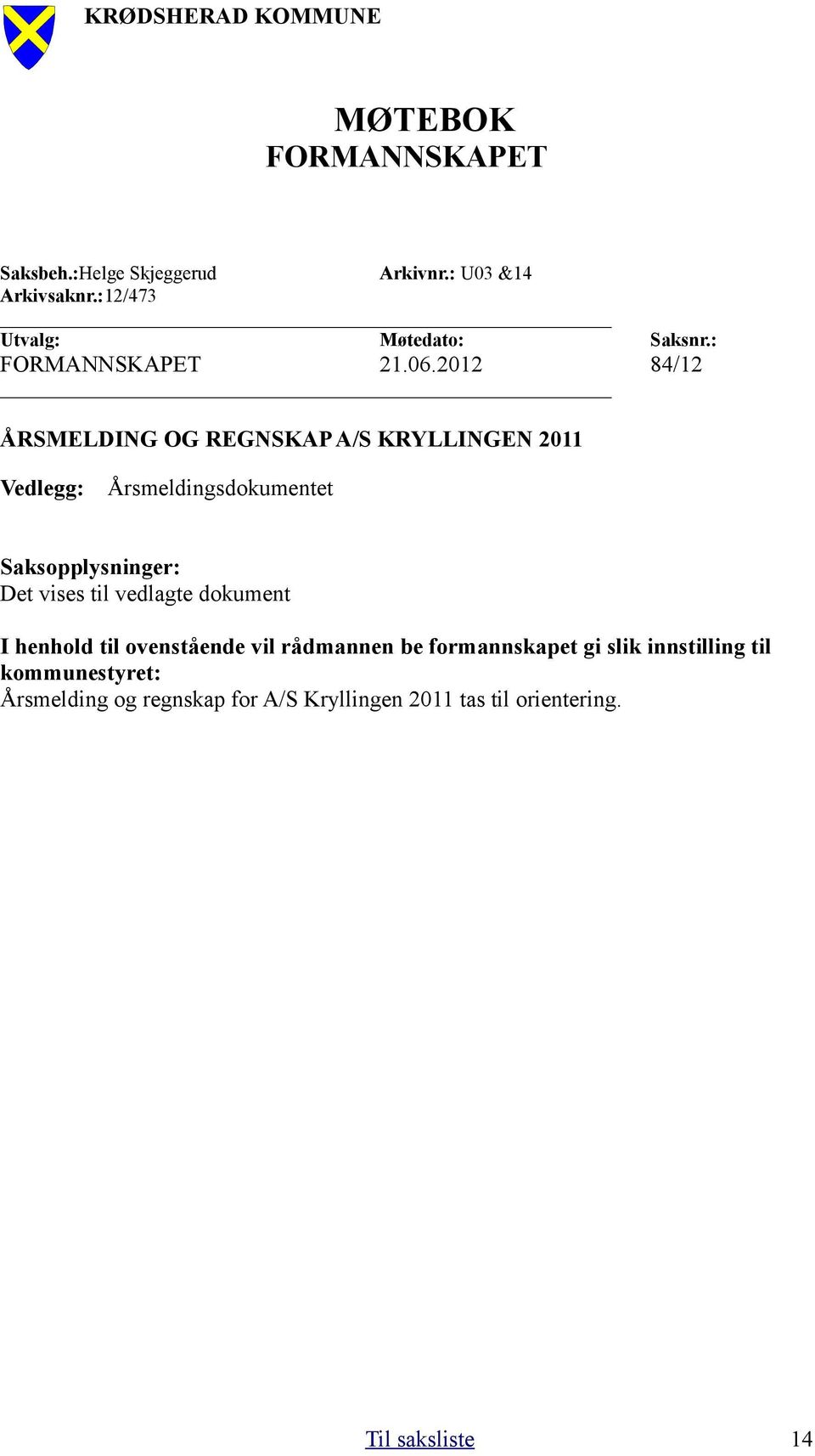 KRØDSHERAD KOMMUNE

MØTEBOK
FORMANNSKAPET

Saksbeh.:Helge Skjeggerud Arkivnr.: U03 &14
Arkivsaknr.:12/473

| Utvalg: | Møtedato: | Saksnr.: |
|---|---|---|
| FORMANNSKAPET | 21.06.2012 | 84/12 |

ÅRSMELDING OG REGNSKAP A/S KRYLLINGEN 2011

Vedlegg: Årsmeldingsdokumentet

Saksopplysninger:
Det vises til vedlagte dokument

I henhold til ovenstående vil rådmannen be formannskapet gi slik innstilling til kommunestyret:
Årsmelding og regnskap for A/S Kryllingen 2011 tas til orientering.

Til saksliste 14